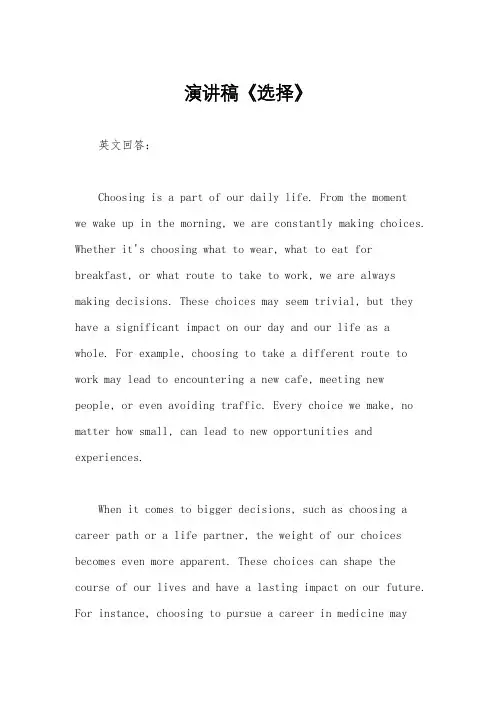 演讲稿《选择》

英文回答：

Choosing is a part of our daily life. From the moment we wake up in the morning, we are constantly making choices. Whether it's choosing what to wear, what to eat for breakfast, or what route to take to work, we are always making decisions. These choices may seem trivial, but they have a significant impact on our day and our life as a whole. For example, choosing to take a different route to work may lead to encountering a new cafe, meeting new people, or even avoiding traffic. Every choice we make, no matter how small, can lead to new opportunities and experiences.

When it comes to bigger decisions, such as choosing a career path or a life partner, the weight of our choices becomes even more apparent. These choices can shape the course of our lives and have a lasting impact on our future. For instance, choosing to pursue a career in medicine may